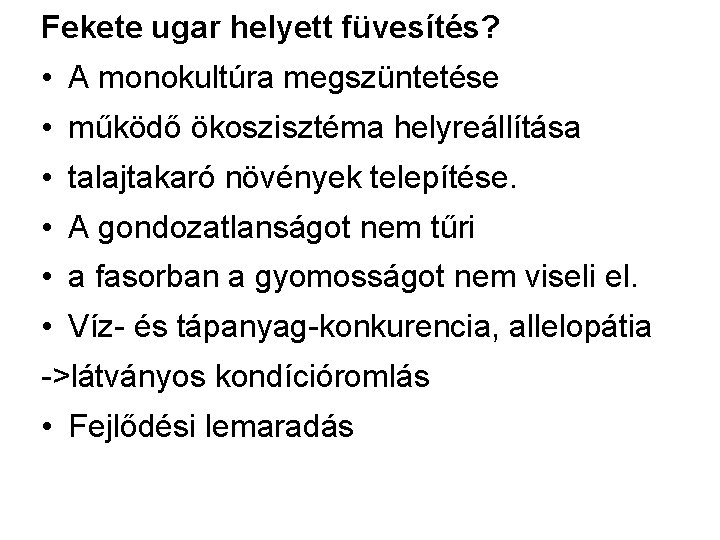 Fekete ugar helyett füvesítés?

• A monokultúra megszüntetése

• működő ökoszisztéma helyreállítása

• talajtakaró növények telepítése.

• A gondozatlanságot nem tűri

• a fasorban a gyomosságot nem viseli el.

• Víz- és tápanyag-konkurencia, allelopátia

->látványos kondícióromlás

• Fejlődési lemaradás